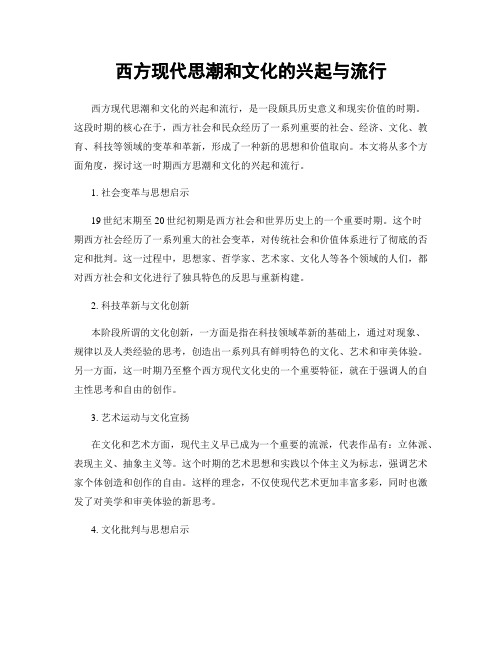 西方现代思潮和文化的兴起与流行

西方现代思潮和文化的兴起和流行，是一段颇具历史意义和现实价值的时期。这段时期的核心在于，西方社会和民众经历了一系列重要的社会、经济、文化、教育、科技等领域的变革和革新，形成了一种新的思想和价值取向。本文将从多个方面角度，探讨这一时期西方思潮和文化的兴起和流行。

1. 社会变革与思想启示

19世纪末期至20世纪初期是西方社会和世界历史上的一个重要时期。这个时期西方社会经历了一系列重大的社会变革，对传统社会和价值体系进行了彻底的否定和批判。这一过程中，思想家、哲学家、艺术家、文化人等各个领域的人们，都对西方社会和文化进行了独具特色的反思与重新构建。

2. 科技革新与文化创新

本阶段所谓的文化创新，一方面是指在科技领域革新的基础上，通过对现象、规律以及人类经验的思考，创造出一系列具有鲜明特色的文化、艺术和审美体验。另一方面，这一时期乃至整个西方现代文化史的一个重要特征，就在于强调人的自主性思考和自由的创作。

3. 艺术运动与文化宣扬

在文化和艺术方面，现代主义早已成为一个重要的流派，代表作品有：立体派、表现主义、抽象主义等。这个时期的艺术思想和实践以个体主义为标志，强调艺术家个体创造和创作的自由。这样的理念，不仅使现代艺术更加丰富多彩，同时也激发了对美学和审美体验的新思考。

4. 文化批判与思想启示